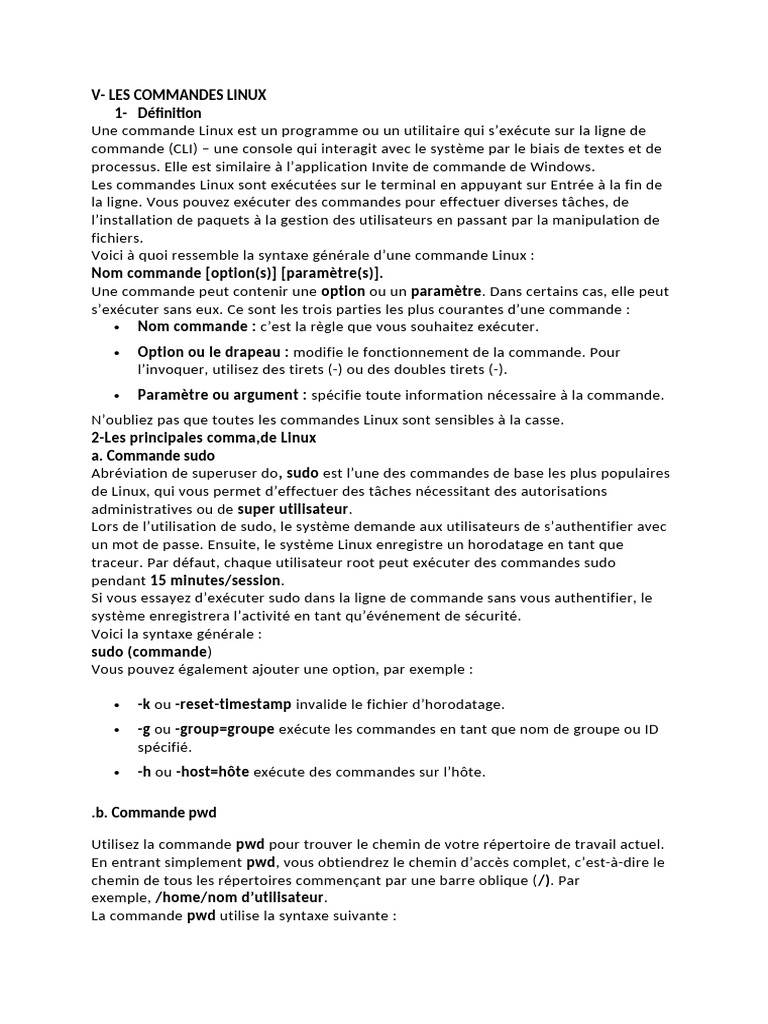 V- LES COMMANDES LINUX
1- Définition
Une commande Linux est un programme ou un utilitaire qui s'exécute sur la ligne de commande (CLI) – une console qui interagit avec le système par le biais de textes et de processus. Elle est similaire à l'application Invite de commande de Windows.
Les commandes Linux sont exécutées sur le terminal en appuyant sur Entrée à la fin de la ligne. Vous pouvez exécuter des commandes pour effectuer diverses tâches, de l'installation de paquets à la gestion des utilisateurs en passant par la manipulation de fichiers.
Voici à quoi ressemble la syntaxe générale d'une commande Linux :
Nom commande [option(s)] [paramètre(s)].
Une commande peut contenir une option ou un paramètre. Dans certains cas, elle peut s'exécuter sans eux. Ce sont les trois parties les plus courantes d'une commande :
• Nom commande : c'est la règle que vous souhaitez exécuter.
• Option ou le drapeau : modifie le fonctionnement de la commande. Pour l'invoquer, utilisez des tirets (-) ou des doubles tirets (-).
• Paramètre ou argument : spécifie toute information nécessaire à la commande.
N'oubliez pas que toutes les commandes Linux sont sensibles à la casse.
2-Les principales comma,de Linux
a. Commande sudo
Abréviation de superuser do, sudo est l'une des commandes de base les plus populaires de Linux, qui vous permet d'effectuer des tâches nécessitant des autorisations administratives ou de super utilisateur.
Lors de l'utilisation de sudo, le système demande aux utilisateurs de s'authentifier avec un mot de passe. Ensuite, le système Linux enregistre un horodatage en tant que traceur. Par défaut, chaque utilisateur root peut exécuter des commandes sudo pendant 15 minutes/session.
Si vous essayez d'exécuter sudo dans la ligne de commande sans vous authentifier, le système enregistrera l'activité en tant qu'événement de sécurité.
Voici la syntaxe générale :
sudo (commande)
Vous pouvez également ajouter une option, par exemple :
• -k ou -reset-timestamp invalide le fichier d'horodatage.
• -g ou -group=groupe exécute les commandes en tant que nom de groupe ou ID spécifié.
• -h ou -host=hôte exécute des commandes sur l'hôte.
.b. Commande pwd
Utilisez la commande pwd pour trouver le chemin de votre répertoire de travail actuel. En entrant simplement pwd, vous obtiendrez le chemin d'accès complet, c'est-à-dire le chemin de tous les répertoires commençant par une barre oblique (/). Par exemple, /home/nom d'utilisateur.
La commande pwd utilise la syntaxe suivante :